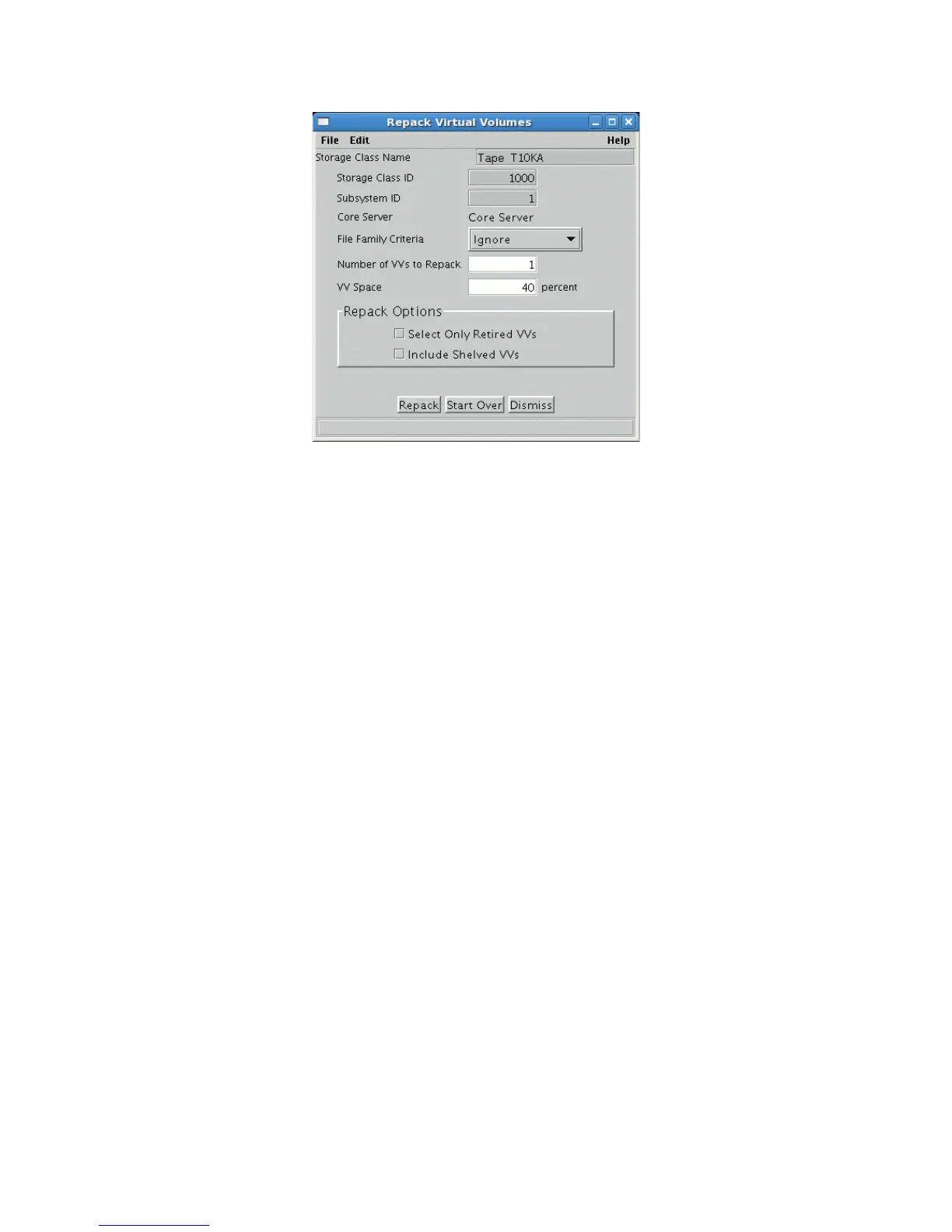 Repack Virtual Volumes

File Edit Help

Storage Class Name Tape T10KA

Storage Class ID 1000

Subsystem ID 1

Core Server Core Server

File Family Criteria Ignore

Number of VVs to Repack 1

VV Space 40 percent

Repack Options

☐ Select Only Retired VVs

☐ Include Shelved VVs

Repack Start Over Dismiss